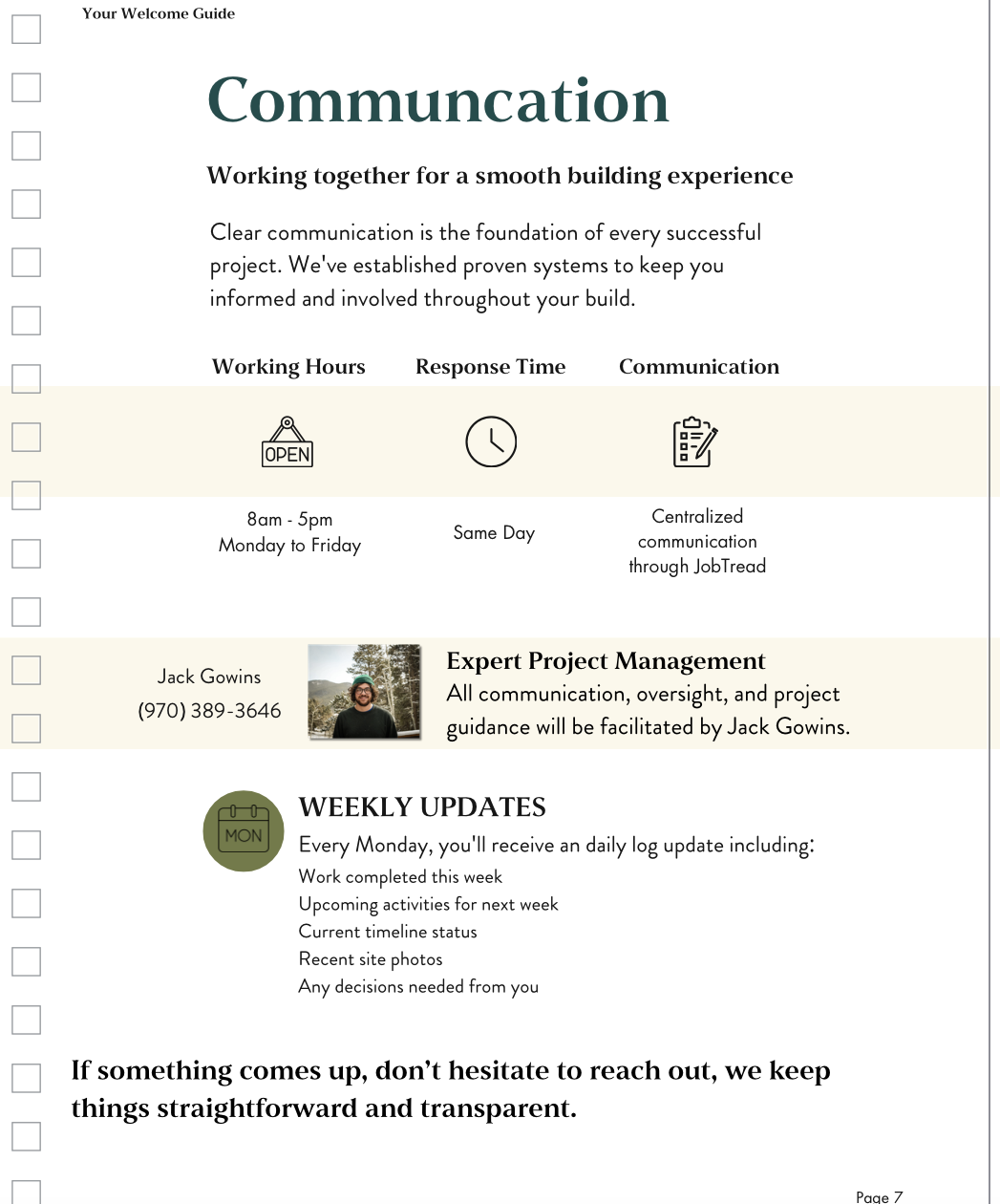 Your Welcome Guide

Communcation

Working together for a smooth building experience

Clear communication is the foundation of every successful project. We've established proven systems to keep you informed and involved throughout your build.

| Working Hours | Response Time | Communication |
|---|---|---|
| OPEN | | |
| 8am - 5pm Monday to Friday | Same Day | Centralized communication through JobTread |

Jack Gowins
(970) 389-3646

Expert Project Management
All communication, oversight, and project guidance will be facilitated by Jack Gowins.

MON

WEEKLY UPDATES
Every Monday, you'll receive an daily log update including:
Work completed this week
Upcoming activities for next week
Current timeline status
Recent site photos
Any decisions needed from you

If something comes up, don't hesitate to reach out, we keep things straightforward and transparent.

Page 7